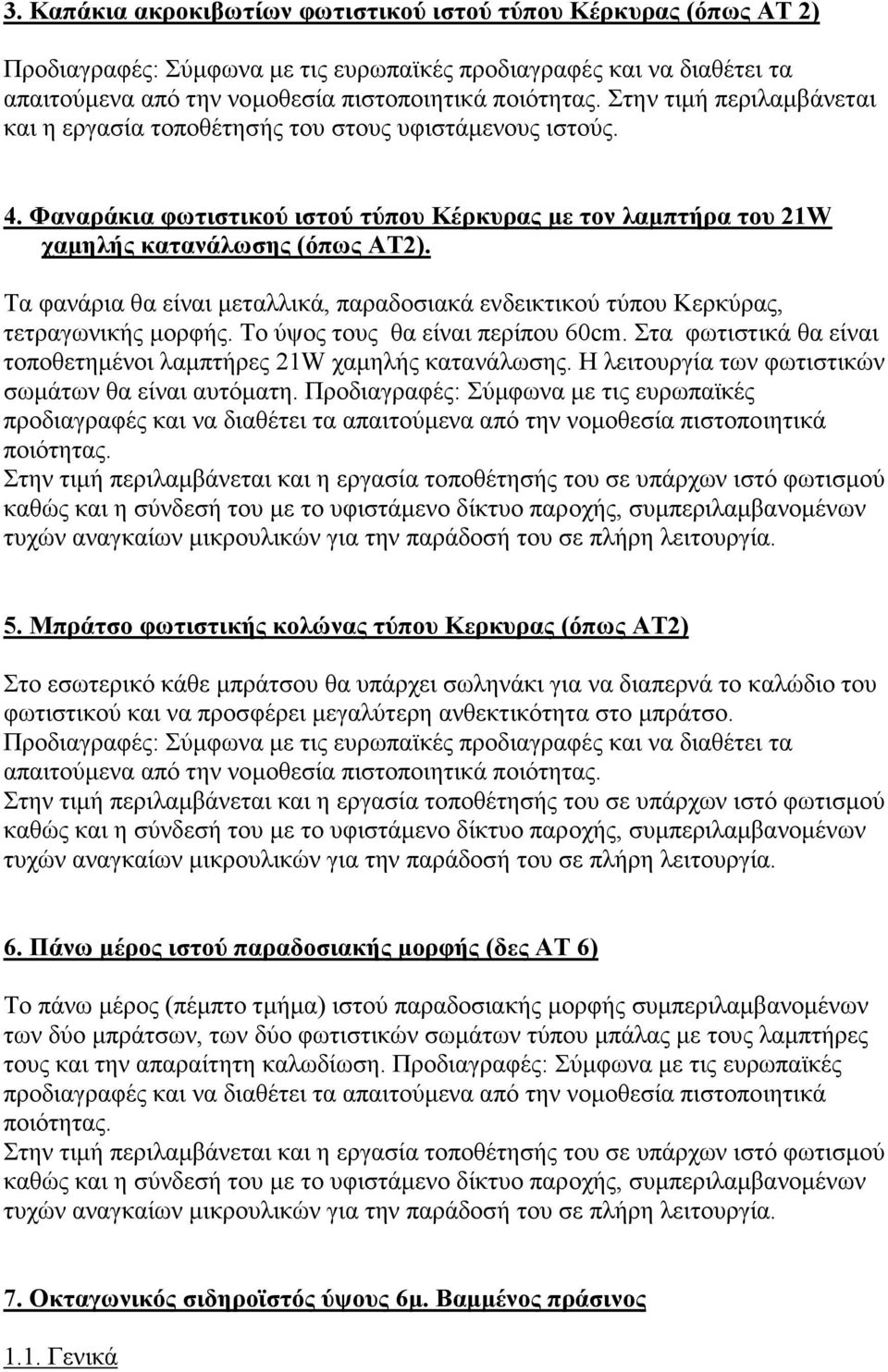 3. Καπάκια ακροκιβωτίων φωτιστικού ιστού τύπου Κέρκυρας (όπως ΑΤ 2)

Προδιαγραφές: Σύμφωνα με τις ευρωπαϊκές προδιαγραφές και να διαθέτει τα απαιτούμενα από την νομοθεσία πιστοποιητικά ποιότητας. Στην τιμή περιλαμβάνεται και η εργασία τοποθέτησής του στους υφιστάμενους ιστούς.

4. Φαναράκια φωτιστικού ιστού τύπου Κέρκυρας με τον λαμπτήρα του 21W χαμηλής κατανάλωσης (όπως ΑΤ2).

Τα φανάρια θα είναι μεταλλικά, παραδοσιακά ενδεικτικού τύπου Κερκύρας, τετραγωνικής μορφής. Το ύψος τους θα είναι περίπου 60cm. Στα φωτιστικά θα είναι τοποθετημένοι λαμπτήρες 21W χαμηλής κατανάλωσης. Η λειτουργία των φωτιστικών σωμάτων θα είναι αυτόματη. Προδιαγραφές: Σύμφωνα με τις ευρωπαϊκές προδιαγραφές και να διαθέτει τα απαιτούμενα από την νομοθεσία πιστοποιητικά ποιότητας.
Στην τιμή περιλαμβάνεται και η εργασία τοποθέτησής του σε υπάρχων ιστό φωτισμού καθώς και η σύνδεσή του με το υφιστάμενο δίκτυο παροχής, συμπεριλαμβανομένων τυχών αναγκαίων μικρουλικών για την παράδοσή του σε πλήρη λειτουργία.

5. Μπράτσο φωτιστικής κολώνας τύπου Κερκυρας (όπως ΑΤ2)

Στο εσωτερικό κάθε μπράτσου θα υπάρχει σωληνάκι για να διαπερνά το καλώδιο του φωτιστικού και να προσφέρει μεγαλύτερη ανθεκτικότητα στο μπράτσο.
Προδιαγραφές: Σύμφωνα με τις ευρωπαϊκές προδιαγραφές και να διαθέτει τα απαιτούμενα από την νομοθεσία πιστοποιητικά ποιότητας.
Στην τιμή περιλαμβάνεται και η εργασία τοποθέτησής του σε υπάρχων ιστό φωτισμού καθώς και η σύνδεσή του με το υφιστάμενο δίκτυο παροχής, συμπεριλαμβανομένων τυχών αναγκαίων μικρουλικών για την παράδοσή του σε πλήρη λειτουργία.

6. Πάνω μέρος ιστού παραδοσιακής μορφής (δες ΑΤ 6)

Το πάνω μέρος (πέμπτο τμήμα) ιστού παραδοσιακής μορφής συμπεριλαμβανομένων των δύο μπράτσων, των δύο φωτιστικών σωμάτων τύπου μπάλας με τους λαμπτήρες τους και την απαραίτητη καλωδίωση. Προδιαγραφές: Σύμφωνα με τις ευρωπαϊκές προδιαγραφές και να διαθέτει τα απαιτούμενα από την νομοθεσία πιστοποιητικά ποιότητας.
Στην τιμή περιλαμβάνεται και η εργασία τοποθέτησής του σε υπάρχων ιστό φωτισμού καθώς και η σύνδεσή του με το υφιστάμενο δίκτυο παροχής, συμπεριλαμβανομένων τυχών αναγκαίων μικρουλικών για την παράδοσή του σε πλήρη λειτουργία.

7. Οκταγωνικός σιδηροϊστός ύψους 6μ. Βαμμένος πράσινος

1.1. Γενικά